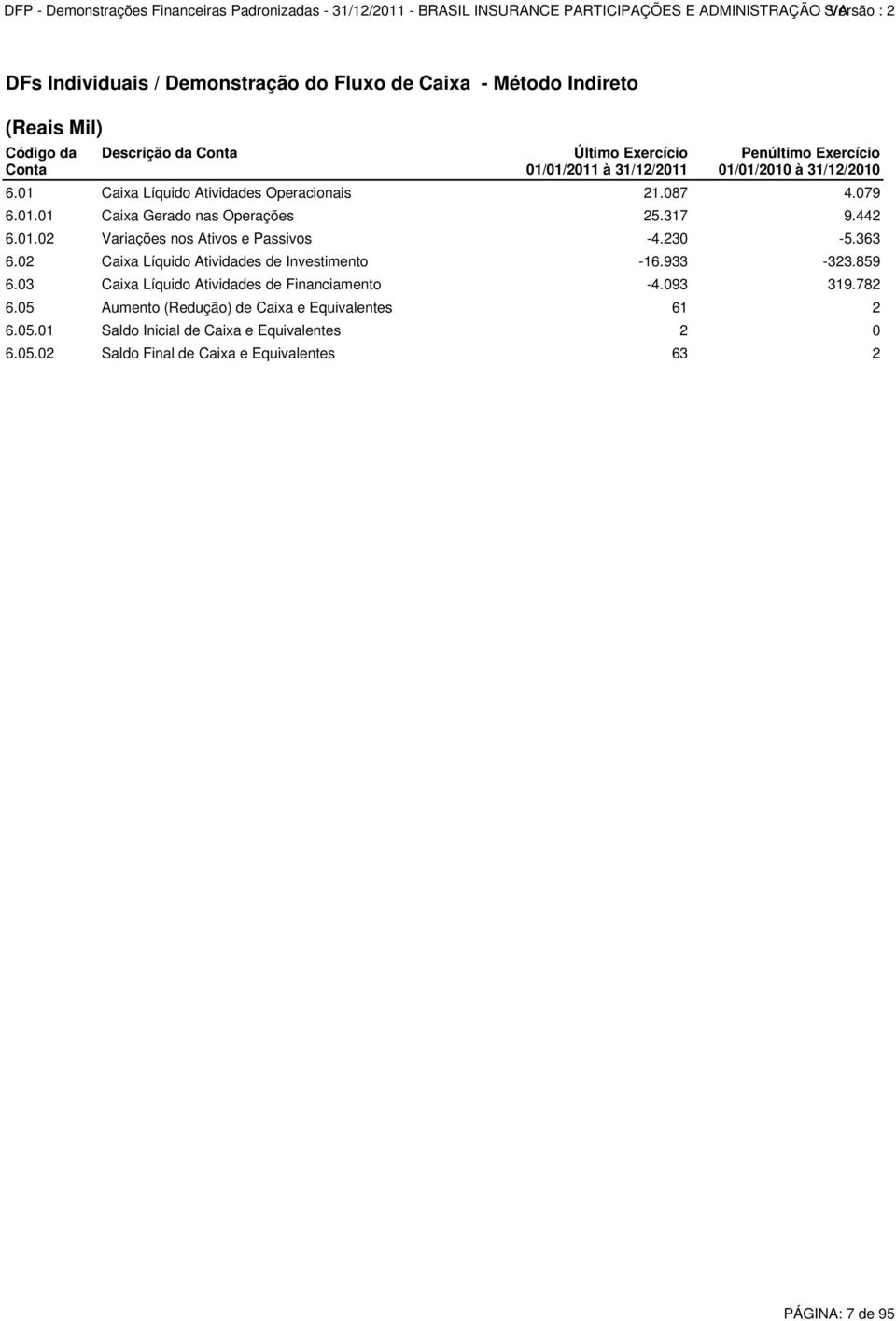 DFP - Demonstrações Financeiras Padronizadas - 31/12/2011 - BRASIL INSURANCE PARTICIPAÇÕES E ADMINISTRAÇÃO S/A Versão : 2

DFs Individuais / Demonstração do Fluxo de Caixa - Método Indireto

(Reais Mil)

| Código da Conta | Descrição da Conta | Último Exercício 01/01/2011 à 31/12/2011 | Penúltimo Exercício 01/01/2010 à 31/12/2010 |
|---|---|---|---|
| 6.01 | Caixa Líquido Atividades Operacionais | 21.087 | 4.079 |
| 6.01.01 | Caixa Gerado nas Operações | 25.317 | 9.442 |
| 6.01.02 | Variações nos Ativos e Passivos | -4.230 | -5.363 |
| 6.02 | Caixa Líquido Atividades de Investimento | -16.933 | -323.859 |
| 6.03 | Caixa Líquido Atividades de Financiamento | -4.093 | 319.782 |
| 6.05 | Aumento (Redução) de Caixa e Equivalentes | 61 | 2 |
| 6.05.01 | Saldo Inicial de Caixa e Equivalentes | 2 | 0 |
| 6.05.02 | Saldo Final de Caixa e Equivalentes | 63 | 2 |

PÁGINA: 7 de 95